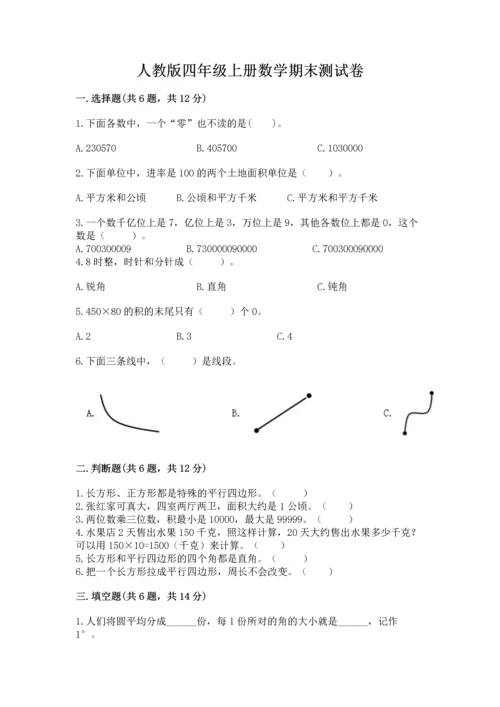 人教版四年级上册数学期末测试卷

一.选择题(共6题，共12分)

1.下面各数中，一个“零”也不读的是(　　)。

A.230570　　B.405700　　C.1030000

2.下面单位中，进率是100的两个土地面积单位是（　　）。

A.平方米和公顷　　B.公顷和平方千米　　C.平方米和平方千米

3.一个数千亿位上是7，亿位上是3，万位上是9，其他各数位上都是0，这个数是（　　）。
A.700300009　　B.730000090000　　C.700300090000

4.8时整，时针和分针成（　　）。

A.锐角　　B.直角　　C.钝角

5.450×80的积的末尾只有（　　）个0。

A.2　　B.3　　C.4

6.下面三条线中，（　　）是线段。

A.　　B.　　C.

二.判断题(共6题，共12分)

1.长方形、正方形都是特殊的平行四边形。（　　）
2.张红家可真大，四室两厅两卫，面积大约是1公顷。（　　）
3.两位数乘三位数，积最小是10000，最大是99999。（　　）
4.水果店2天售出水果150千克，照这样计算，20天大约售出水果多少千克？可以用150×10=1500（千克）来计算。（　　）
5.长方形和平行四边形的四个角都是直角。（　　）
6.把一个长方形拉成平行四边形，周长不会改变。（　　）

三.填空题(共6题，共14分)

1.人们将圆平均分成______份，每1份所对的角的大小就是______，记作1°。